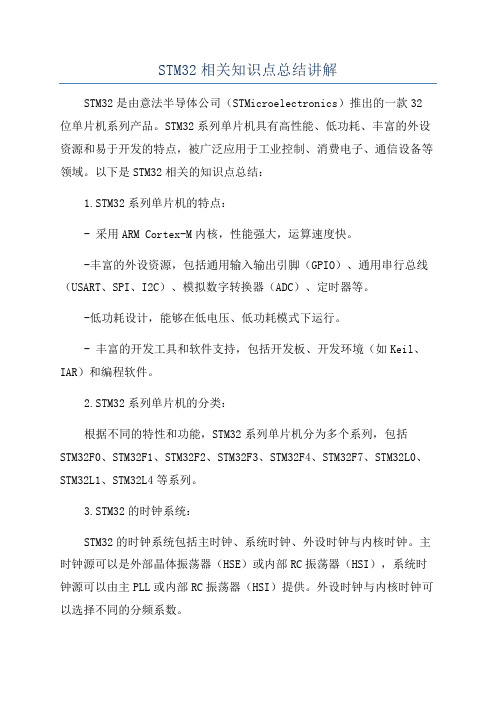 STM32 相关知识点总结讲解

STM32 是由意法半导体公司（STMicroelectronics）推出的一款 32 位单片机系列产品。STM32 系列单片机具有高性能、低功耗、丰富的外设资源和易于开发的特点，被广泛应用于工业控制、消费电子、通信设备等领域。以下是 STM32 相关的知识点总结：

1.STM32 系列单片机的特点：

- 采用 ARM Cortex-M 内核，性能强大，运算速度快。

-丰富的外设资源，包括通用输入输出引脚（GPIO）、通用串行总线（USART、SPI、I2C）、模拟数字转换器（ADC）、定时器等。

-低功耗设计，能够在低电压、低功耗模式下运行。

- 丰富的开发工具和软件支持，包括开发板、开发环境（如 Keil、IAR）和编程软件。

2.STM32 系列单片机的分类：

根据不同的特性和功能，STM32 系列单片机分为多个系列，包括 STM32F0、STM32F1、STM32F2、STM32F3、STM32F4、STM32F7、STM32L0、STM32L1、STM32L4 等系列。

3.STM32 的时钟系统：

STM32 的时钟系统包括主时钟、系统时钟、外设时钟与内核时钟。主时钟源可以是外部晶体振荡器（HSE）或内部 RC 振荡器（HSI），系统时钟源可以由主 PLL 或内部 RC 振荡器（HSI）提供。外设时钟与内核时钟可以选择不同的分频系数。